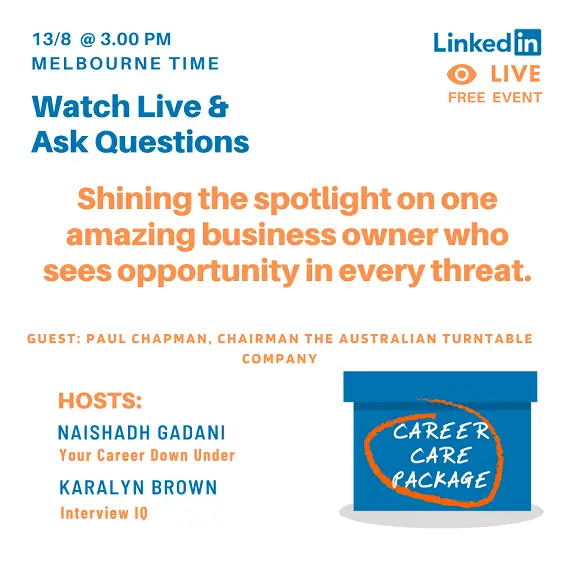 13/8 @ 3.00 PM
MELBOURNE TIME

Watch Live & Ask Questions

LinkedIn
LIVE
FREE EVENT

Shining the spotlight on one amazing business owner who sees opportunity in every threat.

GUEST: PAUL CHAPMAN, CHAIRMAN THE AUSTRALIAN TURNTABLE COMPANY

HOSTS:
NAISHADH GADANI
Your Career Down Under
KARALYN BROWN
Interview IQ

CAREER CARE PACKAGE